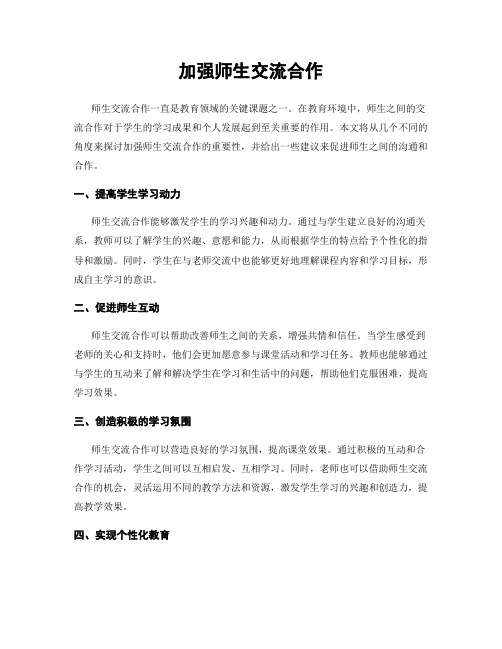 加强师生交流合作

师生交流合作一直是教育领域的关键课题之一。在教育环境中，师生之间的交流合作对于学生的学习成果和个人发展起到至关重要的作用。本文将从几个不同的角度来探讨加强师生交流合作的重要性，并给出一些建议来促进师生之间的沟通和合作。

一、提高学生学习动力

师生交流合作能够激发学生的学习兴趣和动力。通过与学生建立良好的沟通关系，教师可以了解学生的兴趣、意愿和能力，从而根据学生的特点给予个性化的指导和激励。同时，学生在与老师交流中也能够更好地理解课程内容和学习目标，形成自主学习的意识。

二、促进师生互动

师生交流合作可以帮助改善师生之间的关系，增强共情和信任。当学生感受到老师的关心和支持时，他们会更加愿意参与课堂活动和学习任务。教师也能够通过与学生的互动来了解和解决学生在学习和生活中的问题，帮助他们克服困难，提高学习效果。

三、创造积极的学习氛围

师生交流合作可以营造良好的学习氛围，提高课堂效果。通过积极的互动和合作学习活动，学生之间可以互相启发、互相学习。同时，老师也可以借助师生交流合作的机会，灵活运用不同的教学方法和资源，激发学生学习的兴趣和创造力，提高教学效果。

四、实现个性化教育